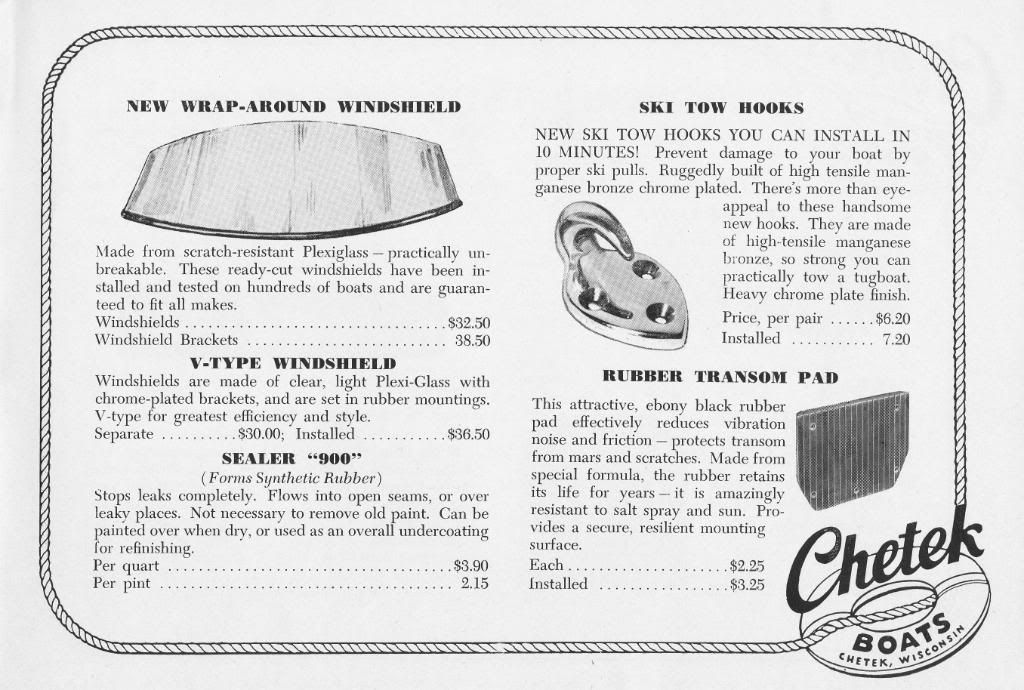 NEW WRAP-AROUND WINDSHIELD

Made from scratch-resistant Plexiglass – practically unbreakable. These ready-cut windshields have been installed and tested on hundreds of boats and are guaranteed to fit all makes.

Windshields $32.50
Windshield Brackets 38.50

V-TYPE WINDSHIELD

Windshields are made of clear, light Plexi-Glass with chrome-plated brackets, and are set in rubber mountings. V-type for greatest efficiency and style.

Separate $30.00; Installed $36.50

SEALER "900"

(Forms Synthetic Rubber)

Stops leaks completely. Flows into open seams, or over leaky places. Not necessary to remove old paint. Can be painted over when dry, or used as an overall undercoating for refinishing.

Per quart $3.90
Per pint 2.15

SKI TOW HOOKS

NEW SKI TOW HOOKS YOU CAN INSTALL IN 10 MINUTES! Prevent damage to your boat by proper ski pulls. Ruggedly built of high tensile manganese bronze chrome plated. There's more than eye-appeal to these handsome new hooks. They are made of high-tensile manganese bronze, so strong you can practically tow a tugboat. Heavy chrome plate finish.

Price, per pair $6.20
Installed 7.20

RUBBER TRANSOM PAD

This attractive, ebony black rubber pad effectively reduces vibration noise and friction – protects transom from mars and scratches. Made from special formula, the rubber retains its life for years – it is amazingly resistant to salt spray and sun. Provides a secure, resilient mounting surface.

Each $2.25
Installed $3.25

Chetek
BOATS
CHETEK, WISCONSIN